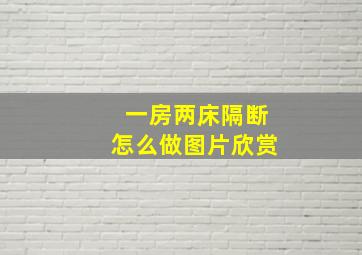 一房两床隔断
怎么做图片欣赏